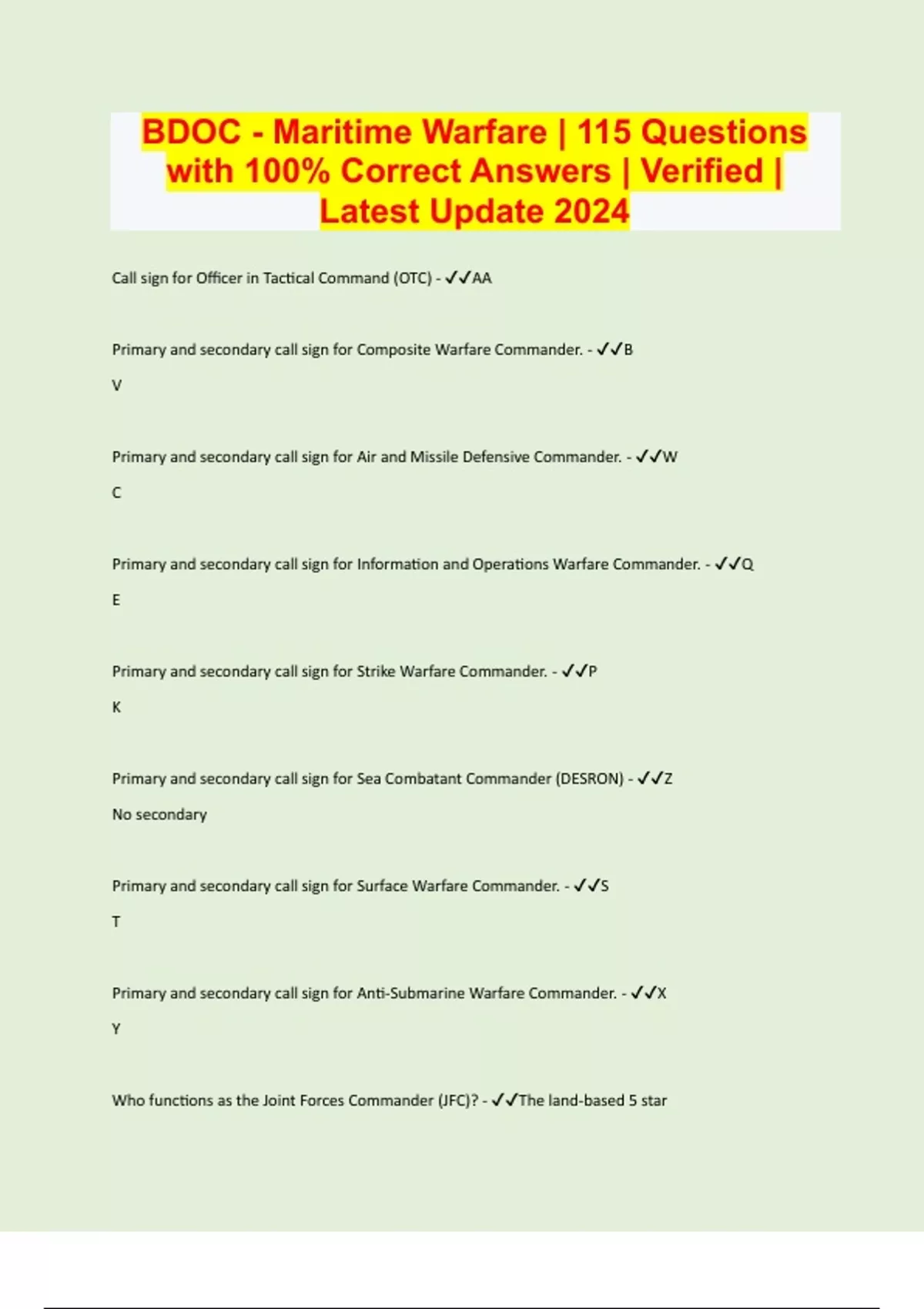 BDOC - Maritime Warfare | 115 Questions with 100% Correct Answers | Verified | Latest Update 2024

Call sign for Officer in Tactical Command (OTC) - ✓✓AA

Primary and secondary call sign for Composite Warfare Commander. - ✓✓B

V

Primary and secondary call sign for Air and Missile Defensive Commander. - ✓✓W

C

Primary and secondary call sign for Information and Operations Warfare Commander. - ✓✓Q

E

Primary and secondary call sign for Strike Warfare Commander. - ✓✓P

K

Primary and secondary call sign for Sea Combatant Commander (DESRON) - ✓✓Z

No secondary

Primary and secondary call sign for Surface Warfare Commander. - ✓✓S

T

Primary and secondary call sign for Anti-Submarine Warfare Commander. - ✓✓X

Y

Who functions as the Joint Forces Commander (JFC)? - ✓✓The land-based 5 star